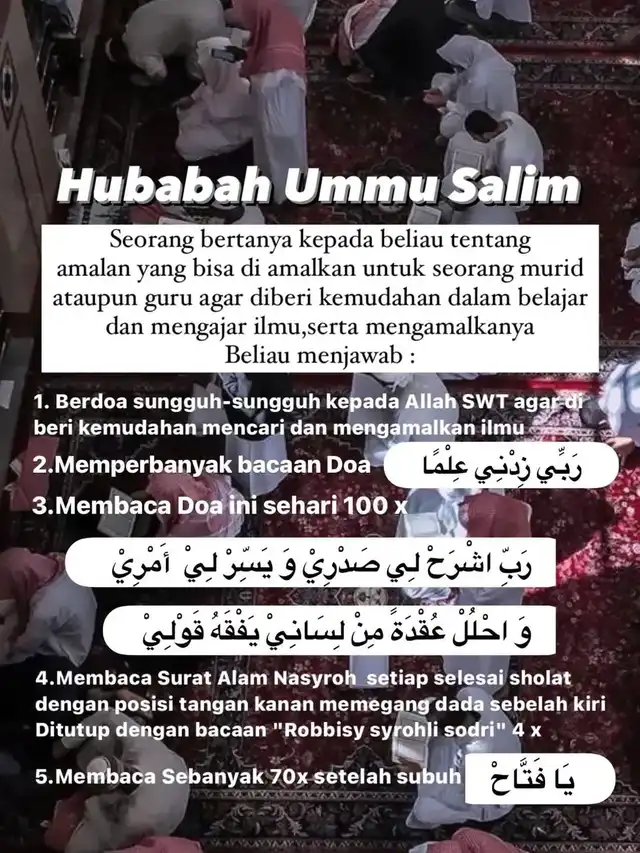 Hubabah Ummu Salim

Seorang bertanya kepada beliau tentang amalan yang bisa di amalkan untuk seorang murid ataupun guru agar diberi kemudahan dalam belajar dan mengajar ilmu,serta mengamalkanya
Beliau menjawab :

1. Berdoa sungguh-sungguh kepada Allah SWT agar di beri kemudahan mencari dan mengamalkan ilmu

2.Memperbanyak bacaan Doa رَبِّي زِدْنِي عِلْمًا

3.Membaca Doa ini sehari 100 x

رَبِّ اشْرَحْ لِي صَدْرِيْ وَ يَسِّرْ لِيْ أَمْرِيْ

وَ احْلُلْ عُقْدَةً مِنْ لِسَانِيْ يَفْقَهُ قَوْلِيْ

4.Membaca Surat Alam Nasyroh setiap selesai sholat dengan posisi tangan kanan memegang dada sebelah kiri Ditutup dengan bacaan "Robbisy syrohli sodri" 4 x

5.Membaca Sebanyak 70x setelah subuh يَا فَتَّاحْ